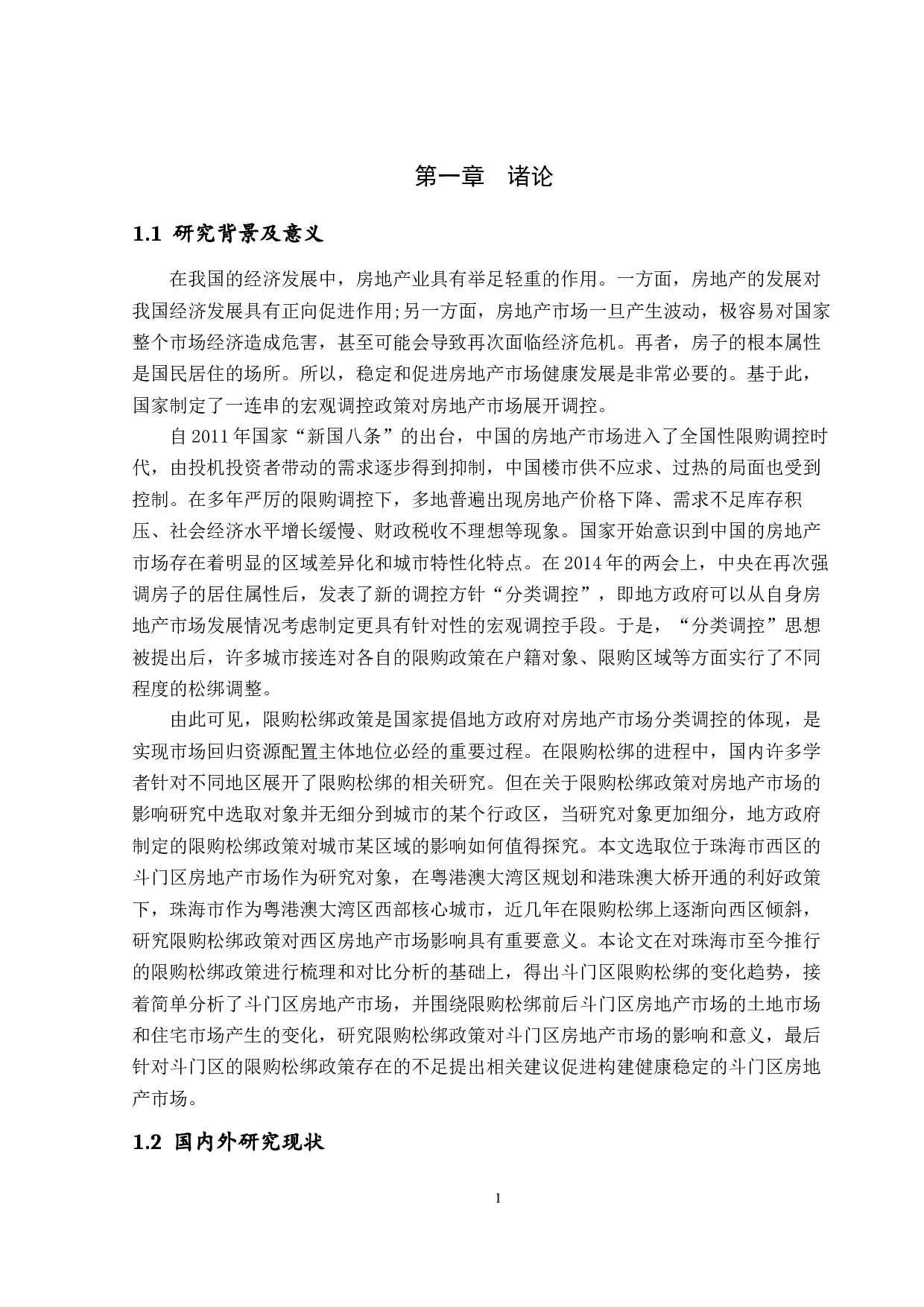 第一章　诸论

1.1 研究背景及意义

在我国的经济发展中，房地产业具有举足轻重的作用。一方面，房地产的发展对我国经济发展具有正向促进作用;另一方面，房地产市场一旦产生波动，极容易对国家整个市场经济造成危害，甚至可能会导致再次面临经济危机。再者，房子的根本属性是国民居住的场所。所以，稳定和促进房地产市场健康发展是非常必要的。基于此，国家制定了一连串的宏观调控政策对房地产市场展开调控。

自 2011 年国家“新国八条”的出台，中国的房地产市场进入了全国性限购调控时代，由投机投资者带动的需求逐步得到抑制，中国楼市供不应求、过热的局面也受到控制。在多年严厉的限购调控下，多地普遍出现房地产价格下降、需求不足库存积压、社会经济水平增长缓慢、财政税收不理想等现象。国家开始意识到中国的房地产市场存在着明显的区域差异化和城市特性化特点。在 2014 年的两会上，中央在再次强调房子的居住属性后，发表了新的调控方针“分类调控”，即地方政府可以从自身房地产市场发展情况考虑制定更具有针对性的宏观调控手段。于是，“分类调控”思想被提出后，许多城市接连对各自的限购政策在户籍对象、限购区域等方面实行了不同程度的松绑调整。

由此可见，限购松绑政策是国家提倡地方政府对房地产市场分类调控的体现，是实现市场回归资源配置主体地位必经的重要过程。在限购松绑的进程中，国内许多学者针对不同地区展开了限购松绑的相关研究。但在关于限购松绑政策对房地产市场的影响研究中选取对象并无细分到城市的某个行政区，当研究对象更加细分，地方政府制定的限购松绑政策对城市某区域的影响如何值得探究。本文选取位于珠海市西区的斗门区房地产市场作为研究对象，在粤港澳大湾区规划和港珠澳大桥开通的利好政策下，珠海市作为粤港澳大湾区西部核心城市，近几年在限购松绑上逐渐向西区倾斜，研究限购松绑政策对西区房地产市场影响具有重要意义。本论文在对珠海市至今推行的限购松绑政策进行梳理和对比分析的基础上，得出斗门区限购松绑的变化趋势，接着简单分析了斗门区房地产市场，并围绕限购松绑前后斗门区房地产市场的土地市场和住宅市场产生的变化，研究限购松绑政策对斗门区房地产市场的影响和意义，最后针对斗门区的限购松绑政策存在的不足提出相关建议促进构建健康稳定的斗门区房地产市场。

1.2 国内外研究现状

1